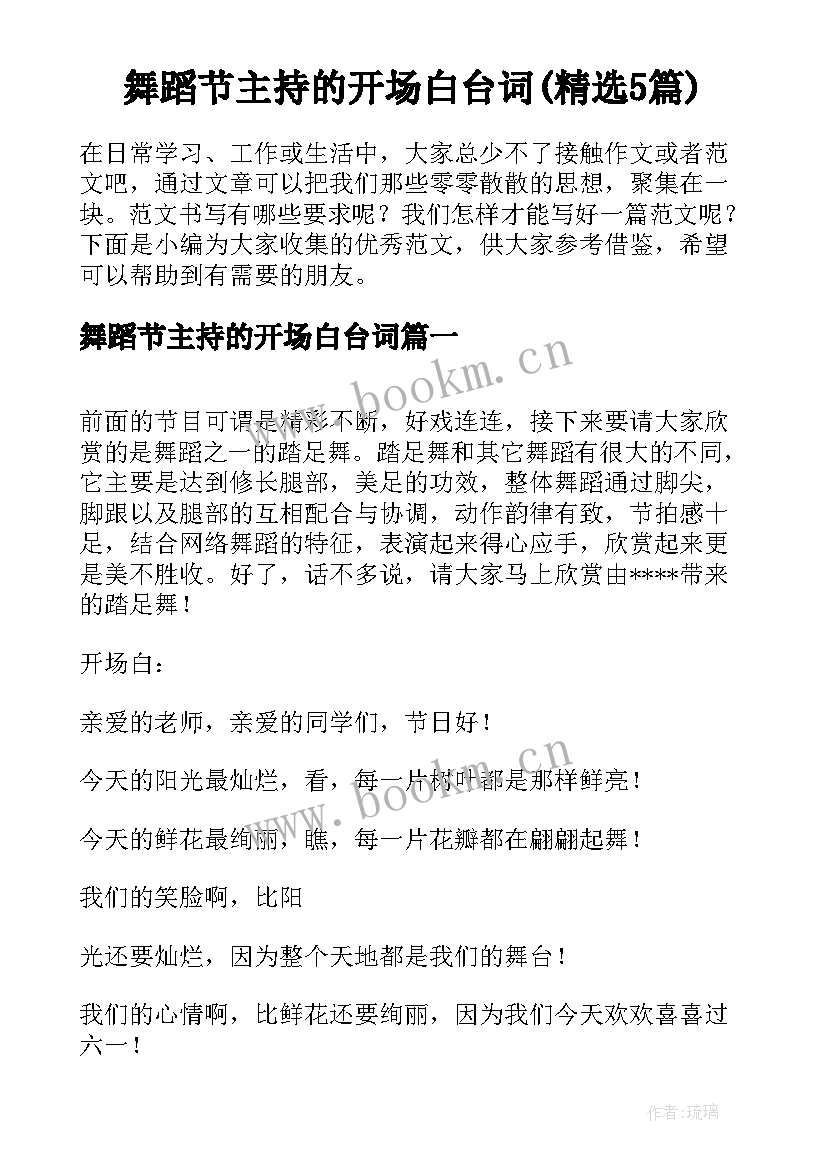 舞蹈节主持的开场白台词(精选5篇)

在日常学习、工作或生活中，大家总少不了接触作文或者范文吧，通过文章可以把我们那些零零散散的思想，聚集在一块。范文书写有哪些要求呢？我们怎样才能写好一篇范文呢？下面是小编为大家收集的优秀范文，供大家参考借鉴，希望可以帮助到有需要的朋友。

舞蹈节主持的开场白台词篇一

www.bookm.cn

前面的节目可谓是精彩不断，好戏连连，接下来要请大家欣赏的是舞蹈之一的踏足舞。踏足舞和其它舞蹈有很大的不同，它主要是达到修长腿部，美足的功效，整体舞蹈通过脚尖，脚跟以及腿部的互相配合与协调，动作韵律有致，节拍感十足，结合网络舞蹈的特征，表演起来得心应手，欣赏起来更是美不胜收。好了，话不多说，请大家马上欣赏由****带来的踏足舞！

开场白：

亲爱的老师，亲爱的同学们，节日好！

www.bookm.cn

今天的阳光最灿烂，看，每一片树叶都是那样鲜亮！

今天的鲜花最绚丽，瞧，每一片花瓣都在翩翩起舞！

我们的笑脸啊，比阳

光还要灿烂，因为整个天地都是我们的舞台！

我们的心情啊，比鲜花还要绚丽，因为我们今天欢欢喜喜过六一！

作者:琉璃